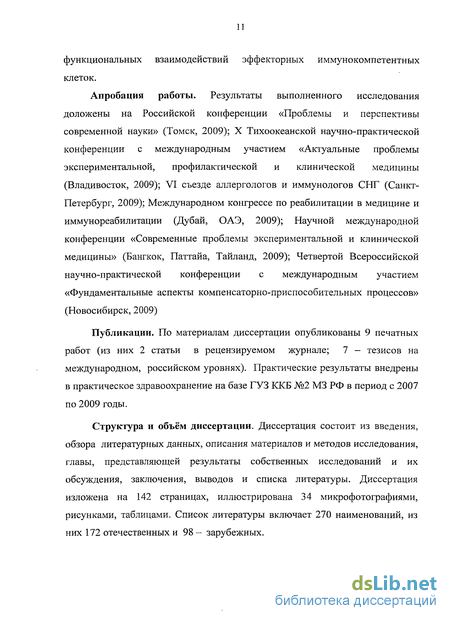 11

функциональных взаимодействий эффекторных иммунокомпетентных клеток.

Апробация работы. Результаты выполненного исследования доложены на Российской конференции «Проблемы и перспективы современной науки» (Томск, 2009); X Тихоокеанской научно-практической конференции с международным участием «Актуальные проблемы экспериментальной, профилактической и клинической медицины (Владивосток, 2009); VI съезде аллергологов и иммунологов СНГ (Санкт-Петербург, 2009); Международном конгрессе по реабилитации в медицине и иммунореабилитации (Дубай, ОАЭ, 2009); Научной международной конференции «Современные проблемы экспериментальной и клинической медицины» (Бангкок, Паттайа, Тайланд, 2009); Четвертой Всероссийской научно-практической конференции с международным участием «Фундаментальные аспекты компенсаторно-приспособительных процессов» (Новосибирск, 2009)

Публикации. По материалам диссертации опубликованы 9 печатных работ (из них 2 статьи в рецензируемом журнале; 7 – тезисов на международном, российском уровнях). Практические результаты внедрены в практическое здравоохранение на базе ГУЗ ККБ №2 МЗ РФ в период с 2007 по 2009 годы.

Структура и объём диссертации. Диссертация состоит из введения, обзора литературных данных, описания материалов и методов исследования, главы, представляющей результаты собственных исследований и их обсуждения, заключения, выводов и списка литературы. Диссертация изложена на 142 страницах, иллюстрирована 34 микрофотографиями, рисунками, таблицами. Список литературы включает 270 наименований, из них 172 отечественных и 98 – зарубежных.

dsLib.net
библиотека диссертаций